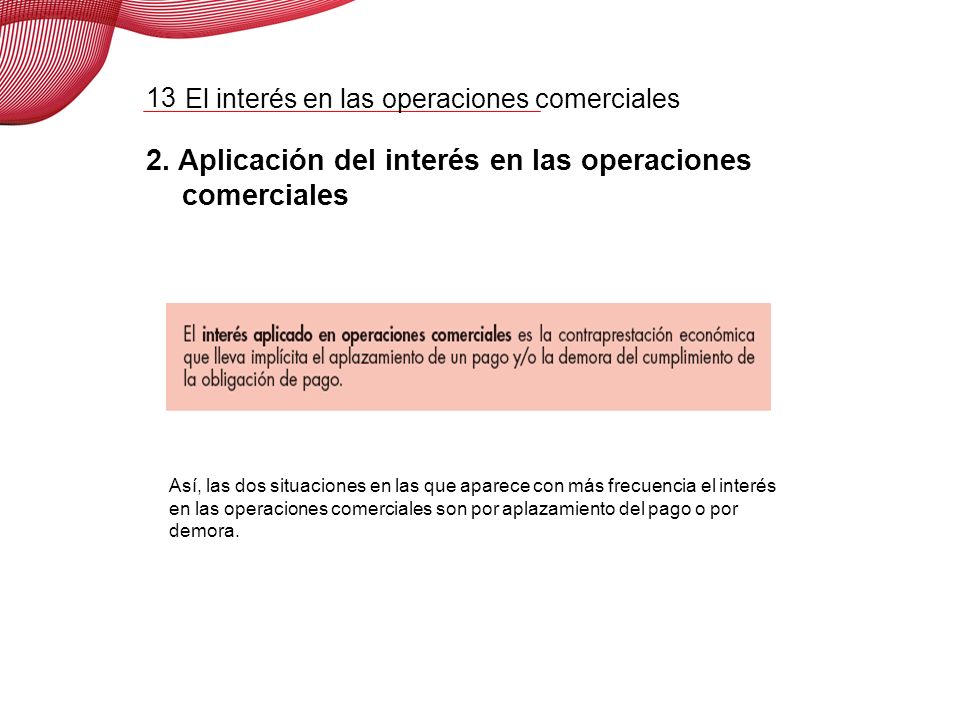 13 El interés en las operaciones comerciales

2. Aplicación del interés en las operaciones comerciales

El interés aplicado en operaciones comerciales es la contraprestación económica que lleva implícita el aplazamiento de un pago y/o la demora del cumplimiento de la obligación de pago.

Así, las dos situaciones en las que aparece con más frecuencia el interés en las operaciones comerciales son por aplazamiento del pago o por demora.